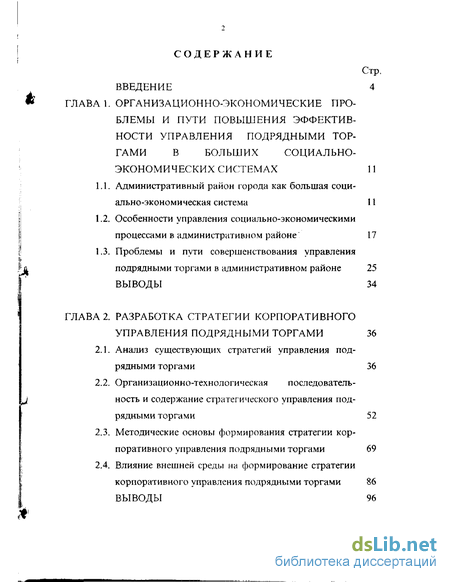 2

СОДЕРЖАНИЕ

Стр.

ВВЕДЕНИЕ 4

ГЛАВА 1. ОРГАНИЗАЦИОННО-ЭКОНОМИЧЕСКИЕ ПРОБЛЕМЫ И ПУТИ ПОВЫШЕНИЯ ЭФФЕКТИВНОСТИ УПРАВЛЕНИЯ ПОДРЯДНЫМИ ТОРГАМИ В БОЛЬШИХ СОЦИАЛЬНО-ЭКОНОМИЧЕСКИХ СИСТЕМАХ 11

1.1. Административный район города как большая социально-экономическая система 11

1.2. Особенности управления социально-экономическими процессами в административном районе 17

1.3. Проблемы и пути совершенствования управления подрядными торгами в административном районе 25

ВЫВОДЫ 34

ГЛАВА 2. РАЗРАБОТКА СТРАТЕГИИ КОРПОРАТИВНОГО УПРАВЛЕНИЯ ПОДРЯДНЫМИ ТОРГАМИ 36

2.1. Анализ существующих стратегий управления подрядными торгами 36

2.2. Организационно-технологическая последовательность и содержание стратегического управления подрядными торгами 52

2.3. Методические основы формирования стратегии корпоративного управления подрядными торгами 69

2.4. Влияние внешней среды на формирование стратегии корпоративного управления подрядными торгами 86

ВЫВОДЫ 96

dsLib.net
библиотека диссертаций